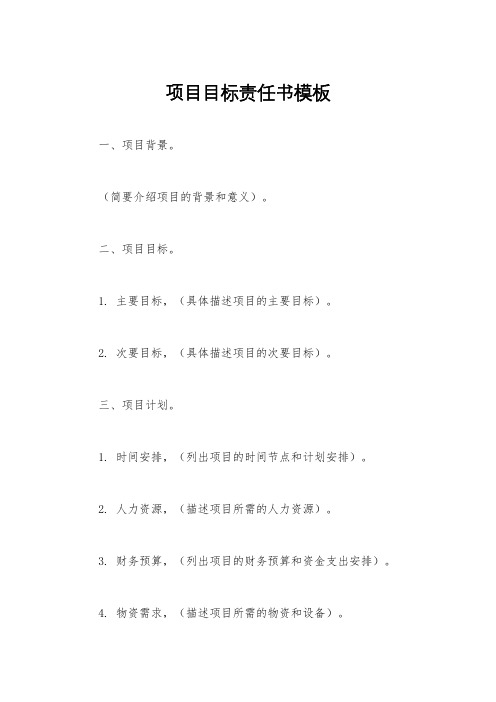 项目目标责任书模板

一、项目背景。

（简要介绍项目的背景和意义）。

二、项目目标。

1. 主要目标，（具体描述项目的主要目标）。

2. 次要目标，（具体描述项目的次要目标）。

三、项目计划。

1. 时间安排，（列出项目的时间节点和计划安排）。

2. 人力资源，（描述项目所需的人力资源）。

3. 财务预算，（列出项目的财务预算和资金支出安排）。

4. 物资需求，（描述项目所需的物资和设备）。